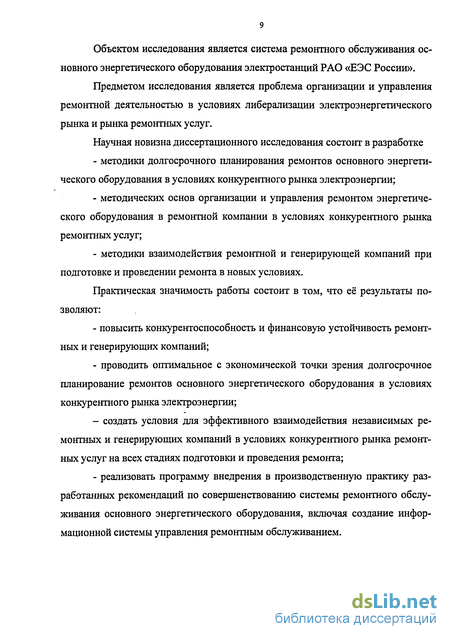 9

Объектом исследования является система ремонтного обслуживания основного энергетического оборудования электростанций РАО «ЕЭС России».

Предметом исследования является проблема организации и управления ремонтной деятельностью в условиях либерализации электроэнергетического рынка и рынка ремонтных услуг.

Научная новизна диссертационного исследования состоит в разработке

- методики долгосрочного планирования ремонтов основного энергетического оборудования в условиях конкурентного рынка электроэнергии;

- методических основ организации и управления ремонтом энергетического оборудования в ремонтной компании в условиях конкурентного рынка ремонтных услуг;

- методики взаимодействия ремонтной и генерирующей компаний при подготовке и проведении ремонта в новых условиях.

Практическая значимость работы состоит в том, что её результаты позволяют:

- повысить конкурентоспособность и финансовую устойчивость ремонтных и генерирующих компаний;

- проводить оптимальное с экономической точки зрения долгосрочное планирование ремонтов основного энергетического оборудования в условиях конкурентного рынка электроэнергии;

– создать условия для эффективного взаимодействия независимых ремонтных и генерирующих компаний в условиях конкурентного рынка ремонтных услуг на всех стадиях подготовки и проведения ремонта;

- реализовать программу внедрения в производственную практику разработанных рекомендаций по совершенствованию системы ремонтного обслуживания основного энергетического оборудования, включая создание информационной системы управления ремонтным обслуживанием.

dsLib.net
библиотека диссертаций